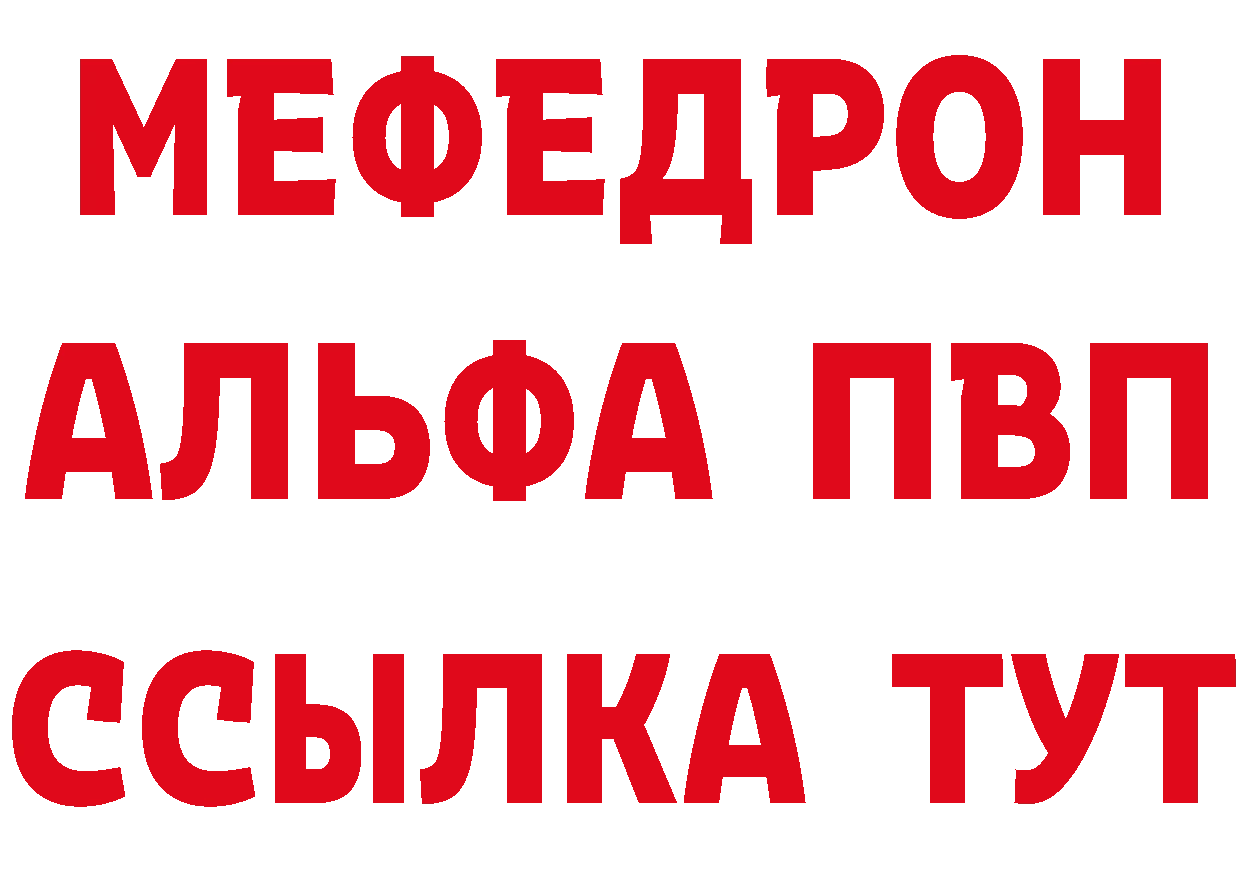 МЕФЕДРОН
АЛЬФА ПВП
ССЫЛКА ТУТ